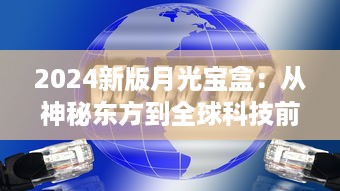 2024新版月光宝盒：从神秘东方到全球科技前